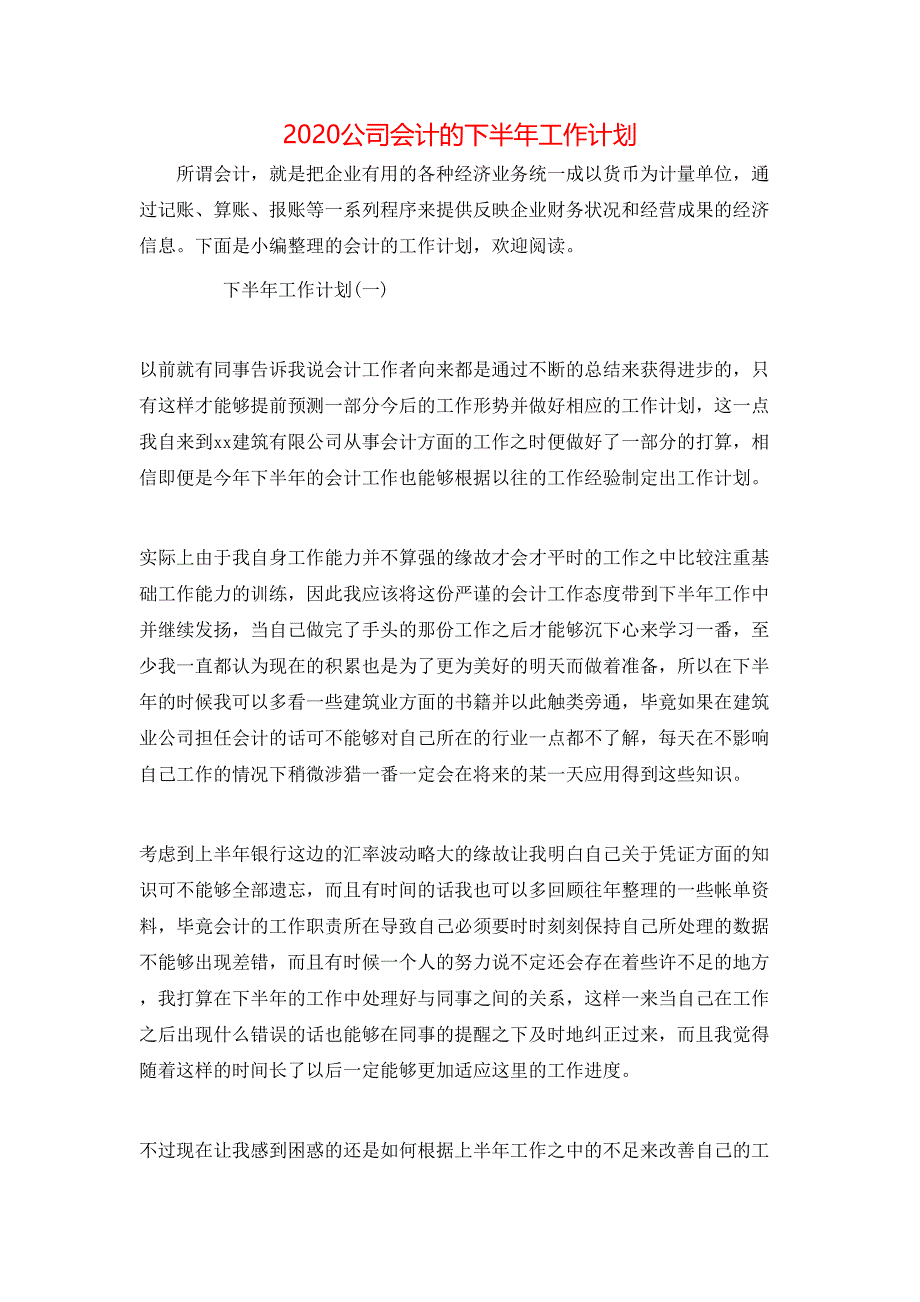 2020公司会计的下半年工作计划

所谓会计，就是把企业有用的各种经济业务统一成以货币为计量单位，通过记账、算账、报账等一系列程序来提供反映企业财务状况和经营成果的经济信息。下面是小编整理的会计的工作计划，欢迎阅读。

下半年工作计划(一)

以前就有同事告诉我说会计工作者向来都是通过不断的总结来获得进步的，只有这样才能够提前预测一部分今后的工作形势并做好相应的工作计划，这一点我自来到xx建筑有限公司从事会计方面的工作之时便做好了一部分的打算，相信即便是今年下半年的会计工作也能够根据以往的工作经验制定出工作计划。

实际上由于我自身工作能力并不算强的缘故才会才平时的工作之中比较注重基础工作能力的训练，因此我应该将这份严谨的会计工作态度带到下半年工作中并继续发扬，当自己做完了手头的那份工作之后才能够沉下心来学习一番，至少我一直都认为现在的积累也是为了更为美好的明天而做着准备，所以在下半年的时候我可以多看一些建筑业方面的书籍并以此触类旁通，毕竟如果在建筑业公司担任会计的话可不能够对自己所在的行业一点都不了解，每天在不影响自己工作的情况下稍微涉猎一番一定会在将来的某一天应用得到这些知识。

考虑到上半年银行这边的汇率波动略大的缘故让我明白自己关于凭证方面的知识可不能够全部遗忘，而且有时间的话我也可以多回顾往年整理的一些帐单资料，毕竟会计的工作职责所在导致自己必须要时时刻刻保持自己所处理的数据不能够出现差错，而且有时候一个人的努力说不定还会存在着些许不足的地方，我打算在下半年的工作中处理好与同事之间的关系，这样一来当自己在工作之后出现什么错误的话也能够在同事的提醒之下及时地纠正过来，而且我觉得随着这样的时间长了以后一定能够更加适应这里的工作进度。

不过现在让我感到困惑的还是如何根据上半年工作之中的不足来改善自己的工